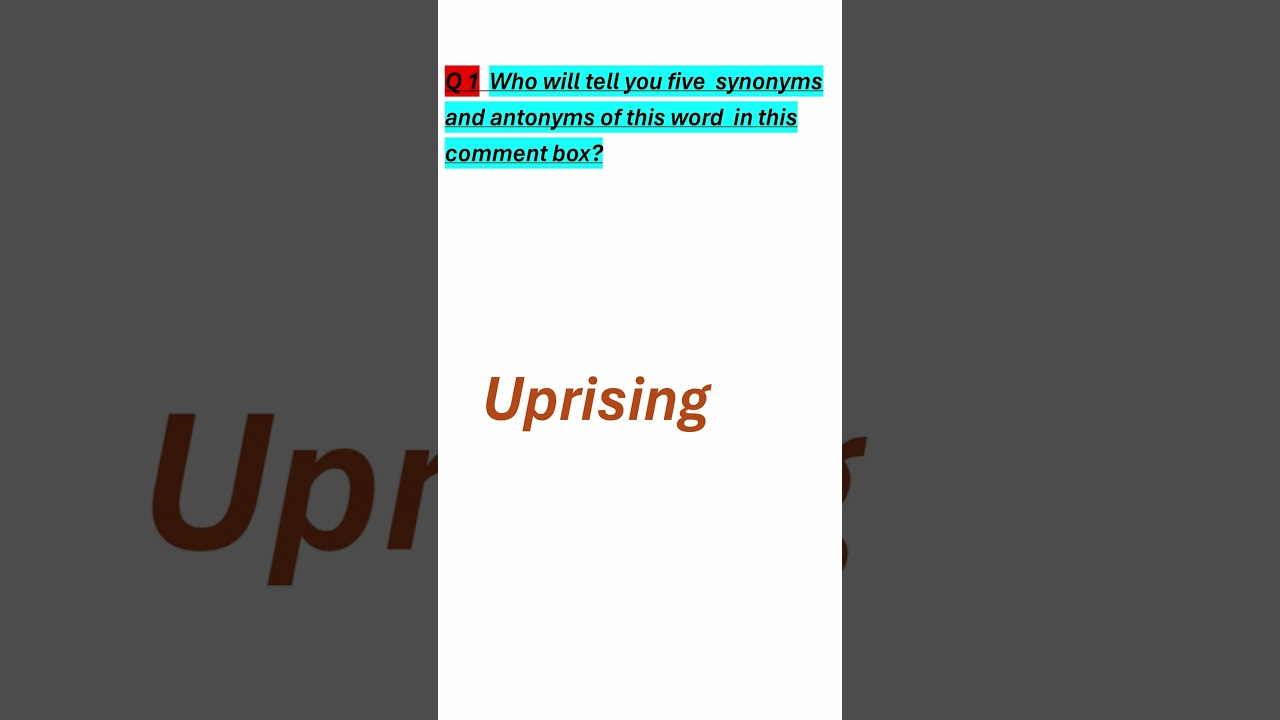 Q 1 Who will tell you five synonyms and antonyms of this word in this comment box?

Uprising